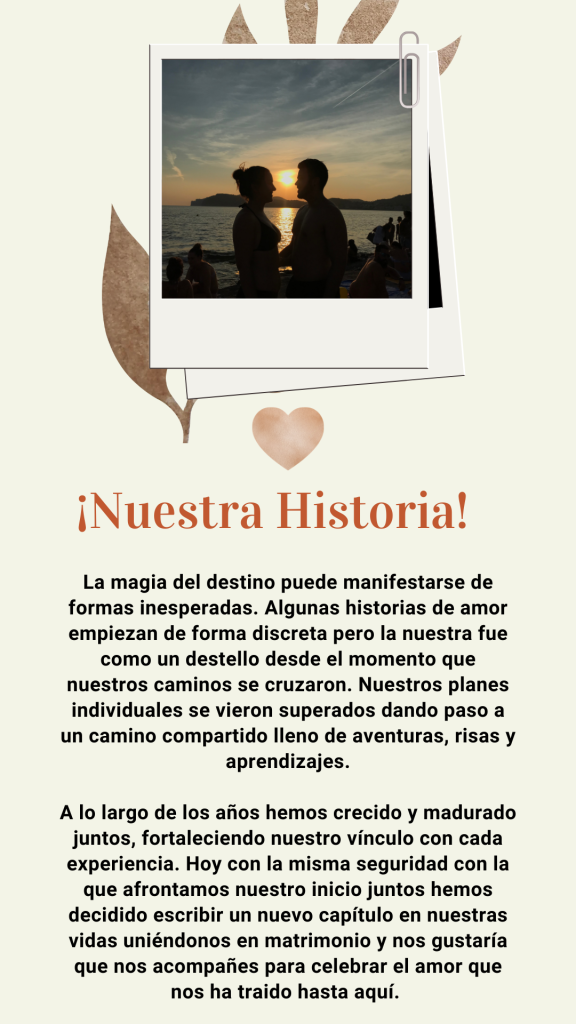 ¡Nuestra Historia!

La magia del destino puede manifestarse de formas inesperadas. Algunas historias de amor empiezan de forma discreta pero la nuestra fue como un destello desde el momento que nuestros caminos se cruzaron. Nuestros planes individuales se vieron superados dando paso a un camino compartido lleno de aventuras, risas y aprendizajes.

A lo largo de los años hemos crecido y madurado juntos, fortaleciendo nuestro vínculo con cada experiencia. Hoy con la misma seguridad con la que afrontamos nuestro inicio juntos hemos decidido escribir un nuevo capítulo en nuestras vidas uniéndonos en matrimonio y nos gustaría que nos acompañes para celebrar el amor que nos ha traido hasta aquí.